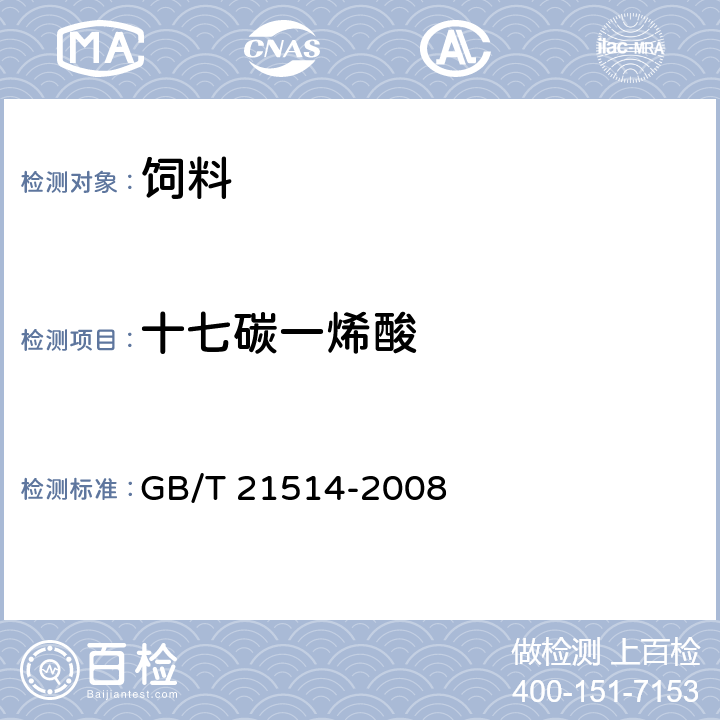 MA CNAS AL ilac-MRA

检测对象：饲料

检测项目：十七碳一烯酸

检测标准：GB/T 21514-2008

百检
Baijiantest.com

做检测 上百检
400-151-7153